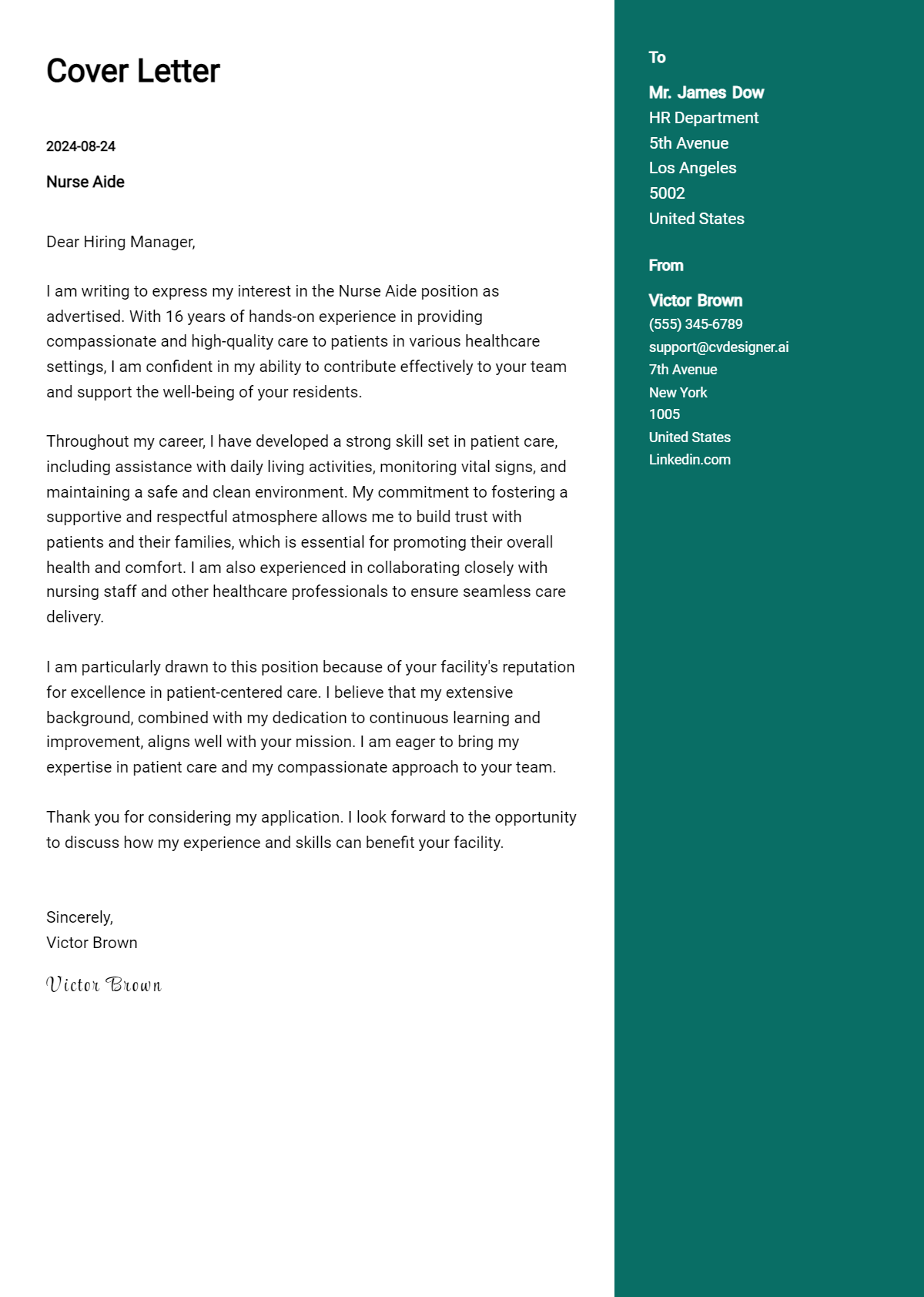 Cover Letter

2024-08-24

Nurse Aide

Dear Hiring Manager,

I am writing to express my interest in the Nurse Aide position as advertised. With 16 years of hands-on experience in providing compassionate and high-quality care to patients in various healthcare settings, I am confident in my ability to contribute effectively to your team and support the well-being of your residents.

Throughout my career, I have developed a strong skill set in patient care, including assistance with daily living activities, monitoring vital signs, and maintaining a safe and clean environment. My commitment to fostering a supportive and respectful atmosphere allows me to build trust with patients and their families, which is essential for promoting their overall health and comfort. I am also experienced in collaborating closely with nursing staff and other healthcare professionals to ensure seamless care delivery.

I am particularly drawn to this position because of your facility's reputation for excellence in patient-centered care. I believe that my extensive background, combined with my dedication to continuous learning and improvement, aligns well with your mission. I am eager to bring my expertise in patient care and my compassionate approach to your team.

Thank you for considering my application. I look forward to the opportunity to discuss how my experience and skills can benefit your facility.

Sincerely,
Victor Brown

Victor Brown

To

Mr. James Dow
HR Department
5th Avenue
Los Angeles
5002
United States

From

Victor Brown
(555) 345-6789
support@cvdesigner.ai
7th Avenue
New York
1005
United States
Linkedin.com